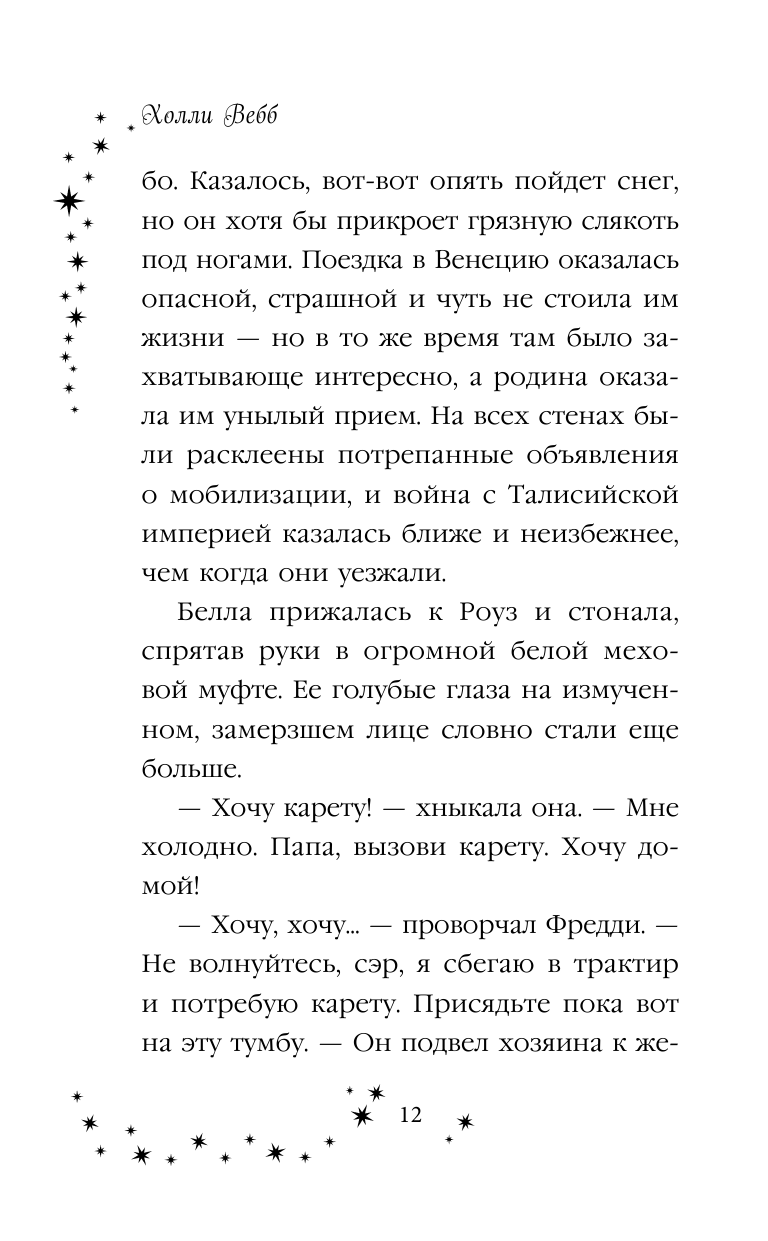 Холли Вебб

бо. Казалось, вот-вот опять пойдет снег, но он хотя бы прикроет грязную слякоть под ногами. Поездка в Венецию оказалась опасной, страшной и чуть не стоила им жизни — но в то же время там было захватывающе интересно, а родина оказала им унылый прием. На всех стенах были расклеены потрепанные объявления о мобилизации, и война с Талисийской империей казалась ближе и неизбежнее, чем когда они уезжали.

Белла прижалась к Роуз и стонала, спрятав руки в огромной белой меховой муфте. Ее голубые глаза на измученном, замерзшем лице словно стали еще больше.

— Хочу карету! — хныкала она. — Мне холодно. Папа, вызови карету. Хочу домой!

— Хочу, хочу... — проворчал Фредди. — Не волнуйтесь, сэр, я сбегаю в трактир и потребую карету. Присядьте пока вот на эту тумбу. — Он подвел хозяина к же-

12